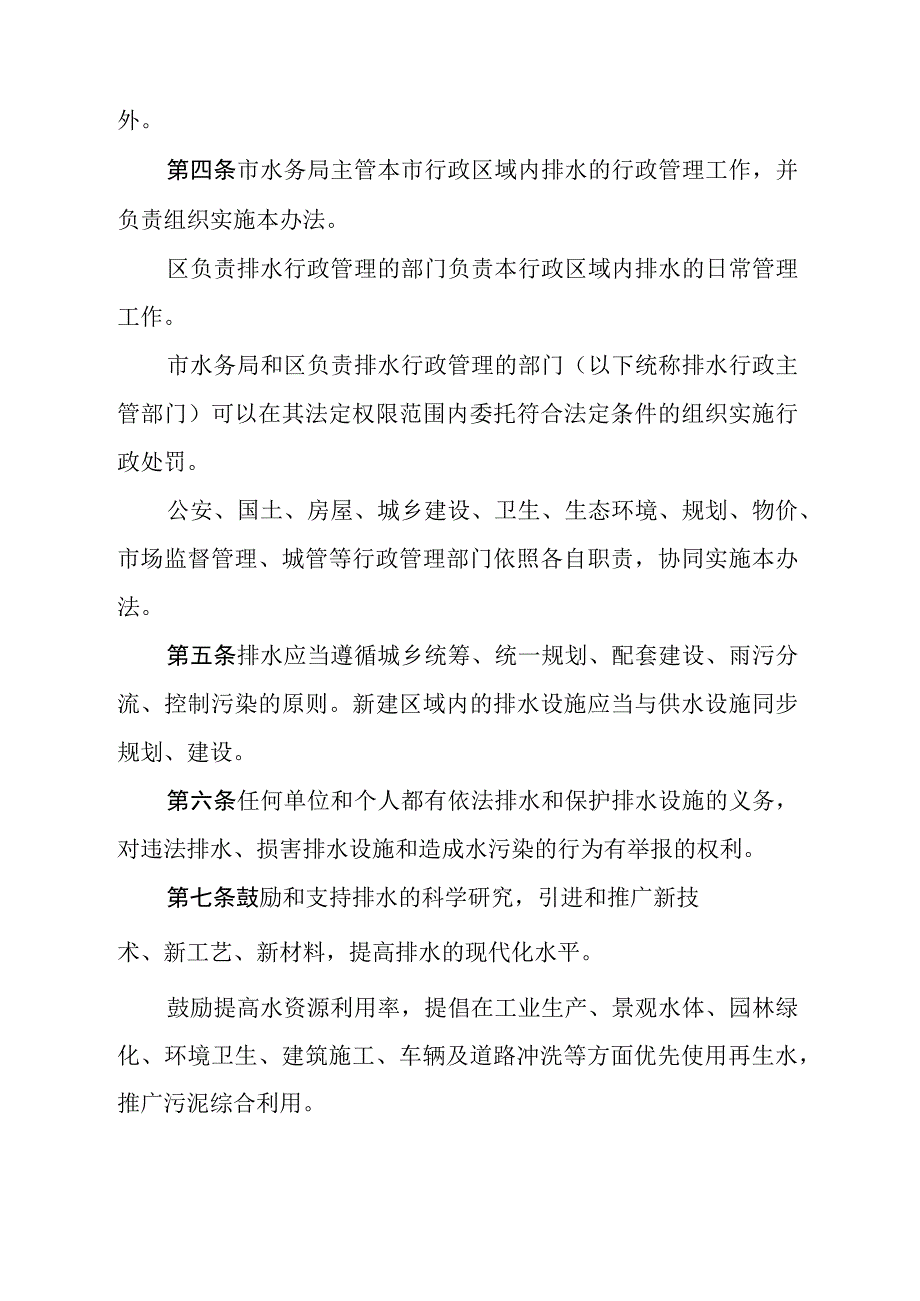 外。

第四条市水务局主管本市行政区域内排水的行政管理工作，并负责组织实施本办法。

区负责排水行政管理的部门负责本行政区域内排水的日常管理工作。

市水务局和区负责排水行政管理的部门（以下统称排水行政主管部门）可以在其法定权限范围内委托符合法定条件的组织实施行政处罚。

公安、国土、房屋、城乡建设、卫生、生态环境、规划、物价、市场监督管理、城管等行政管理部门依照各自职责，协同实施本办法。

第五条排水应当遵循城乡统筹、统一规划、配套建设、雨污分流、控制污染的原则。新建区域内的排水设施应当与供水设施同步规划、建设。

第六条任何单位和个人都有依法排水和保护排水设施的义务，对违法排水、损害排水设施和造成水污染的行为有举报的权利。

第七条鼓励和支持排水的科学研究，引进和推广新技术、新工艺、新材料，提高排水的现代化水平。

鼓励提高水资源利用率，提倡在工业生产、景观水体、园林绿化、环境卫生、建筑施工、车辆及道路冲洗等方面优先使用再生水，推广污泥综合利用。